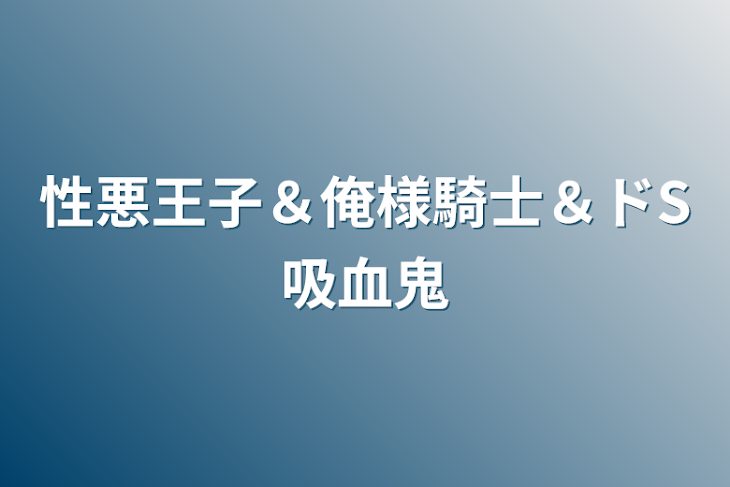 性悪王子＆俺様騎士＆ドS吸血鬼